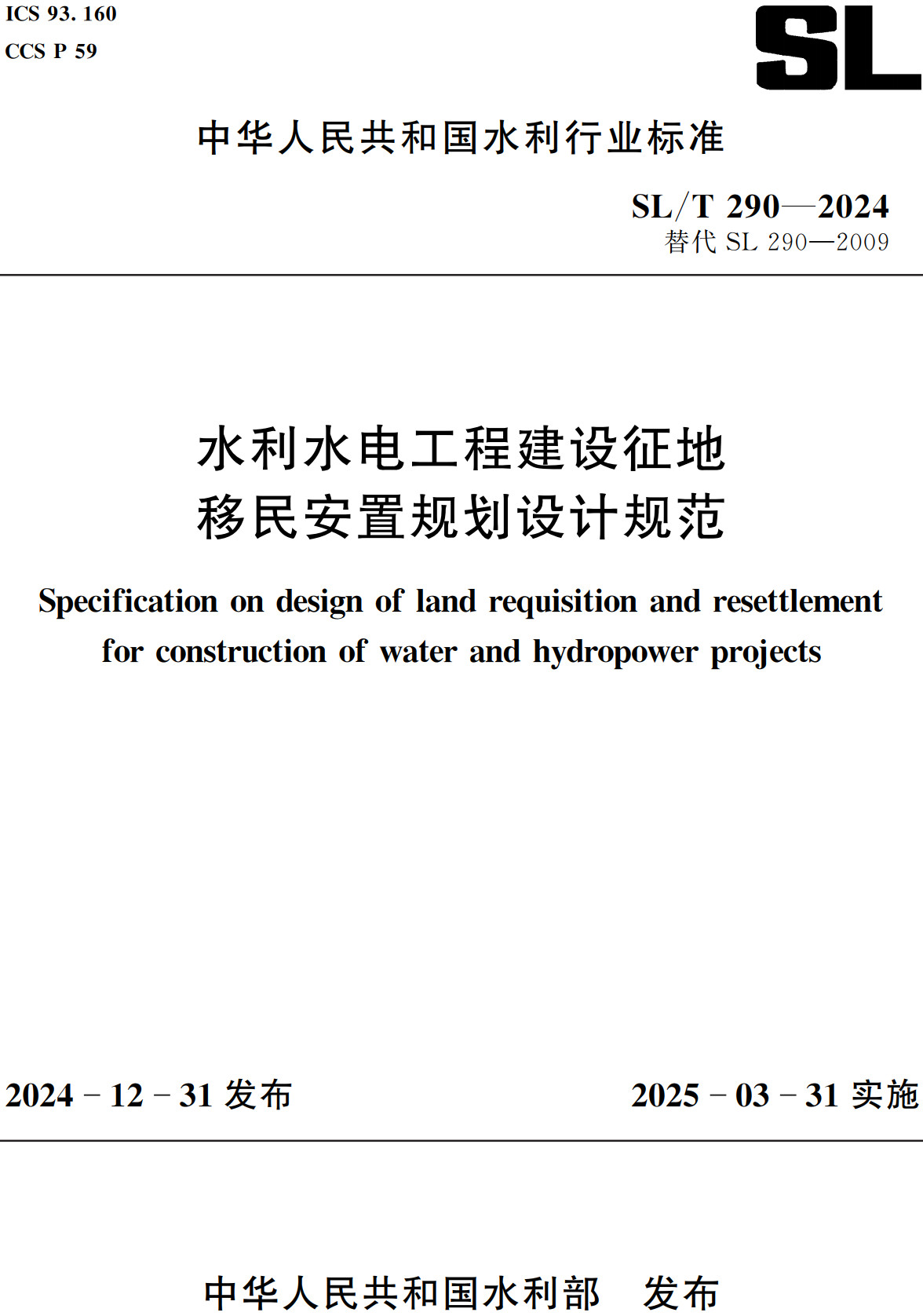 ICS 93. 160
CCS P 59

SL

中华人民共和国水利行业标准

SL/T 290—2024
替代 SL 290—2009

水利水电工程建设征地
移民安置规划设计规范

Specification on design of land requisition and resettlement for construction of water and hydropower projects

2024 - 12 - 31 发布

2025 - 03 - 31 实施

中华人民共和国水利部　发布